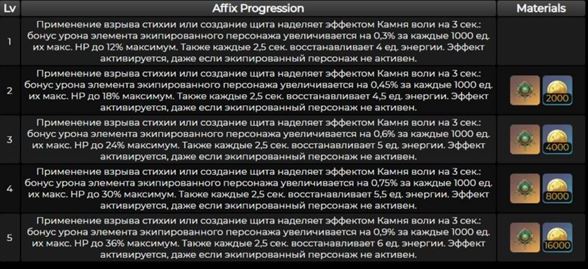 | Lv | Affix Progression | Materials |
|---|---|---|
| 1 | Применение взрыва стихии или создание щита наделяет эффектом Камня воли на 3 сек.: бонус урона элемента экипированного персонажа увеличивается на 0,3% за каждые 1000 ед. их макс. HP до 12% максимум. Также каждые 2,5 сек. восстанавливает 4 ед. энергии. Эффект активируется, даже если экипированный персонаж не активен. | |
| 2 | Применение взрыва стихии или создание щита наделяет эффектом Камня воли на 3 сек.: бонус урона элемента экипированного персонажа увеличивается на 0,45% за каждые 1000 ед. их макс. HP до 18% максимум. Также каждые 2,5 сек. восстанавливает 4,5 ед. энергии. Эффект активируется, даже если экипированный персонаж не активен. | 2000 |
| 3 | Применение взрыва стихии или создание щита наделяет эффектом Камня воли на 3 сек.: бонус урона элемента экипированного персонажа увеличивается на 0,6% за каждые 1000 ед. их макс. HP до 24% максимум. Также каждые 2,5 сек. восстанавливает 5 ед. энергии. Эффект активируется, даже если экипированный персонаж не активен. | 4000 |
| 4 | Применение взрыва стихии или создание щита наделяет эффектом Камня воли на 3 сек.: бонус урона элемента экипированного персонажа увеличивается на 0,75% за каждые 1000 ед. их макс. HP до 30% максимум. Также каждые 2,5 сек. восстанавливает 5,5 ед. энергии. Эффект активируется, даже если экипированный персонаж не активен. | 8000 |
| 5 | Применение взрыва стихии или создание щита наделяет эффектом Камня воли на 3 сек.: бонус урона элемента экипированного персонажа увеличивается на 0,9% за каждые 1000 ед. их макс. HP до 36% максимум. Также каждые 2,5 сек. восстанавливает 6 ед. энергии. Эффект активируется, даже если экипированный персонаж не активен. | 16000 |